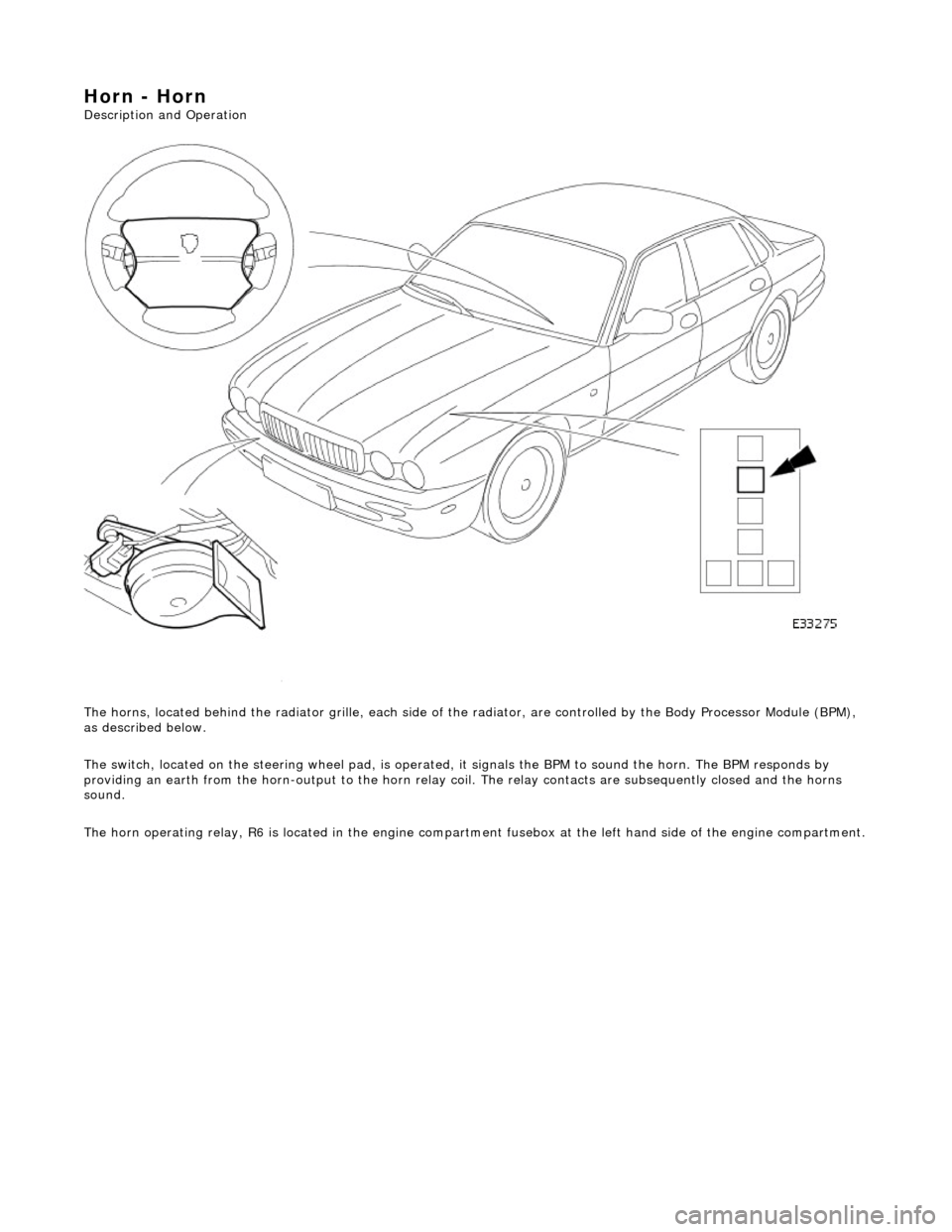 Horn - Horn
Description and Operation

E33275

The horns, located behind the radiator grille, each side of the radiator, are controlled by the Body Processor Module (BPM), as described below.

The switch, located on the steering wheel pad, is operated, it signals the BPM to sound the horn. The BPM responds by providing an earth from the horn-output to the horn relay coil. The relay contacts are subsequently closed and the horns sound.

The horn operating relay, R6 is located in the engine compartment fusebox at the left hand side of the engine compartment.

carmanualsonline.info